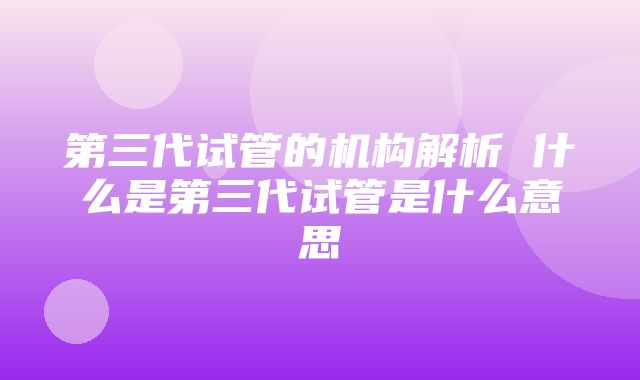 第三代试管的机构解析 什么是第三代试管是什么意思